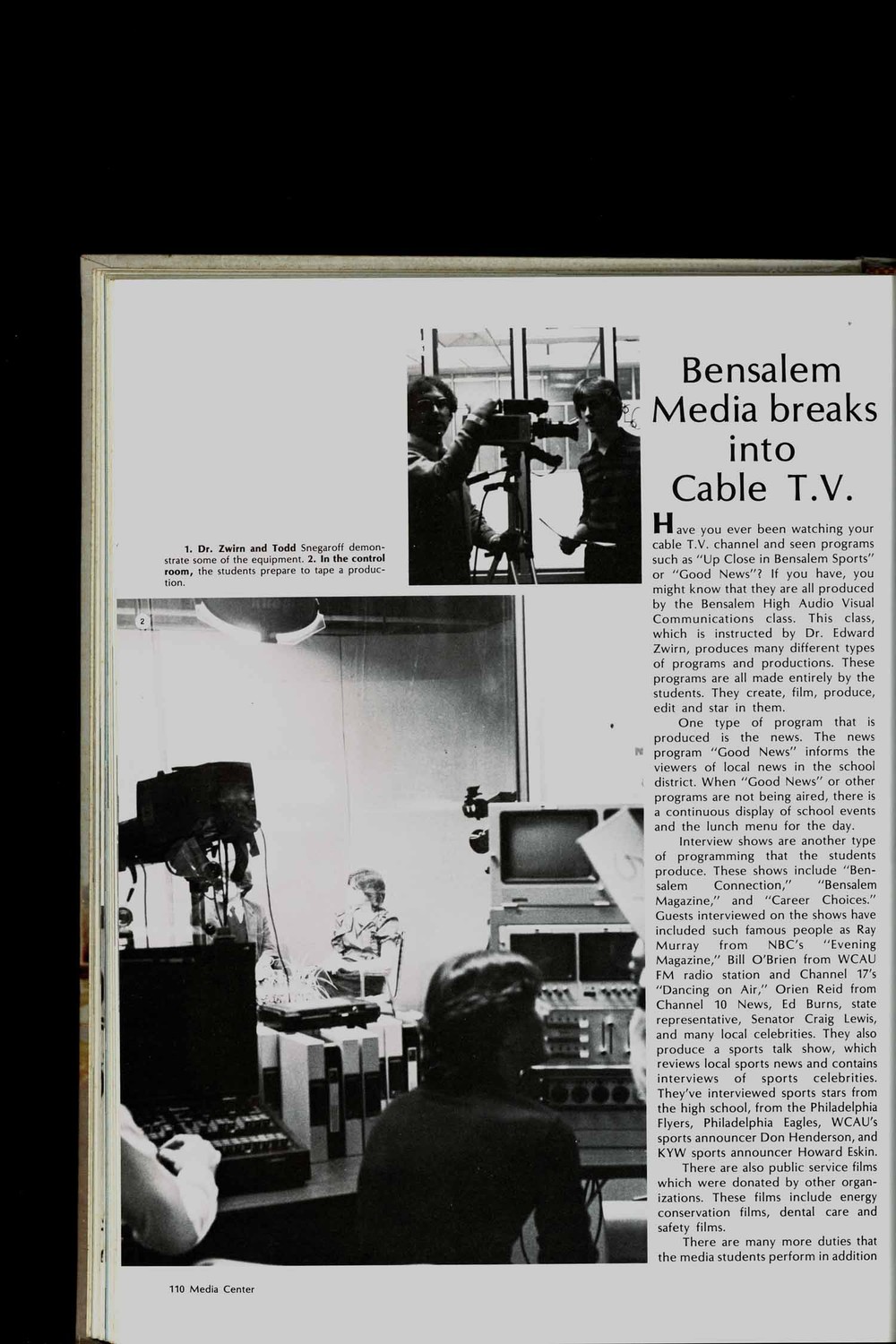 1. Dr. Zwirn and Todd Snegaroff demonstrate some of the equipment. 2. In the control room, the students prepare to tape a production.

2

Bensalem Media breaks into Cable T.V.

Have you ever been watching your cable T.V. channel and seen programs such as "Up Close in Bensalem Sports" or "Good News"? If you have, you might know that they are all produced by the Bensalem High Audio Visual Communications class. This class, which is instructed by Dr. Edward Zwirn, produces many different types of programs and productions. These programs are all made entirely by the students. They create, film, produce, edit and star in them.

One type of program that is produced is the news. The news program "Good News" informs the viewers of local news in the school district. When "Good News" or other programs are not being aired, there is a continuous display of school events and the lunch menu for the day.

Interview shows are another type of programming that the students produce. These shows include "Bensalem Connection," "Bensalem Magazine," and "Career Choices." Guests interviewed on the shows have included such famous people as Ray Murray from NBC's "Evening Magazine," Bill O'Brien from WCAU FM radio station and Channel 17's "Dancing on Air," Orien Reid from Channel 10 News, Ed Burns, state representative, Senator Craig Lewis, and many local celebrities. They also produce a sports talk show, which reviews local sports news and contains interviews of sports celebrities. They've interviewed sports stars from the high school, from the Philadelphia Flyers, Philadelphia Eagles, WCAU's sports announcer Don Henderson, and KYW sports announcer Howard Eskin.

There are also public service films which were donated by other organizations. These films include energy conservation films, dental care and safety films.

There are many more duties that the media students perform in addition

110 Media Center